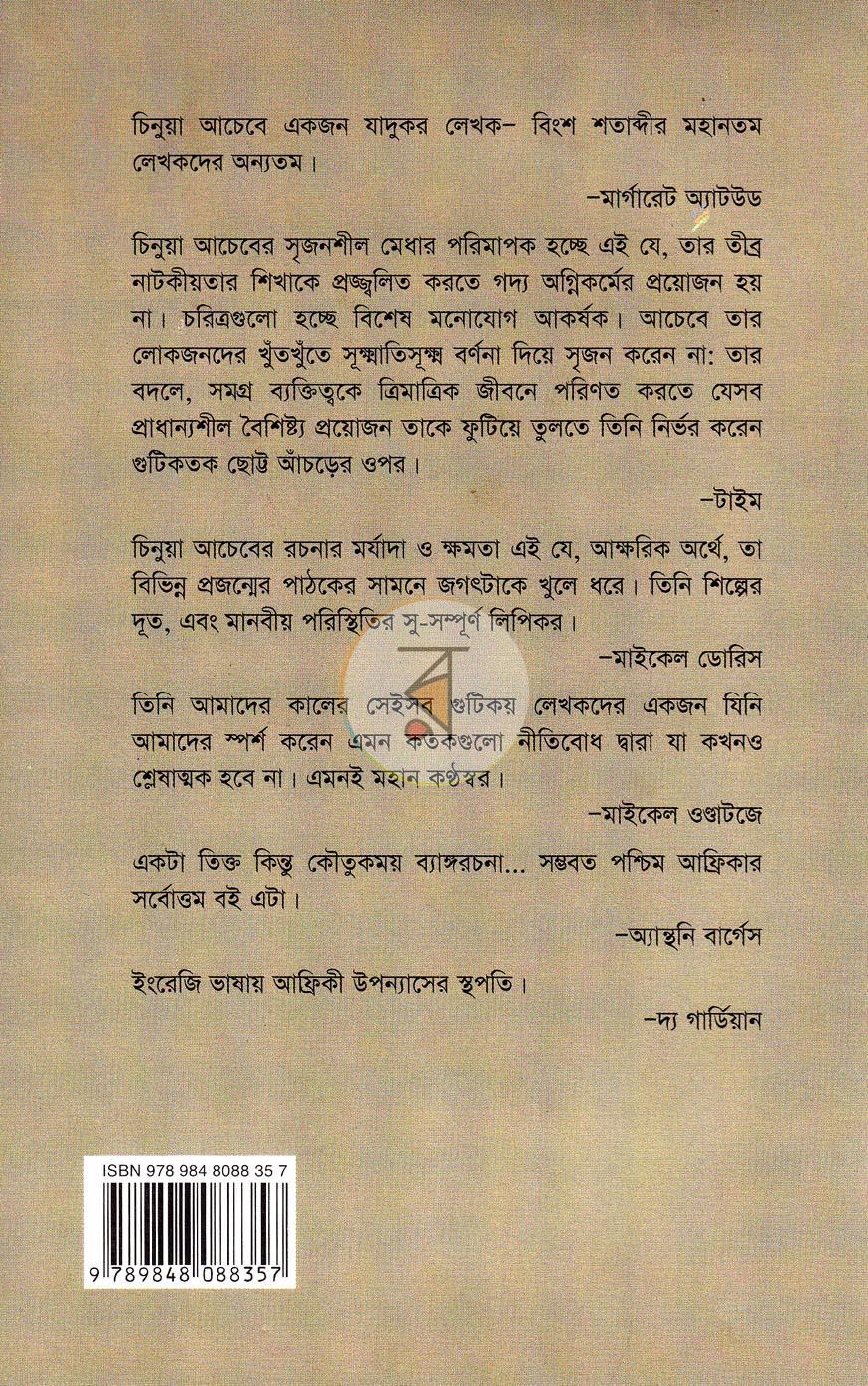 চিনুয়া আচেবে একজন যাদুকর লেখক- বিংশ শতাব্দীর মহানতম লেখকদের অন্যতম।

-মার্গারেট অ্যাটউড

চিনুয়া আচেবের সৃজনশীল মেধার পরিমাপক হচ্ছে এই যে, তার তীব্র নাটকীয়তার শিখাকে প্রজ্জ্বলিত করতে গদ্য অগ্নিকর্মের প্রয়োজন হয় না। চরিত্রগুলো হচ্ছে বিশেষ মনোযোগ আকর্ষক। আচেবে তার লোকজনদের খুঁতখুঁতে সূক্ষ্মাতিসূক্ষ্ম বর্ণনা দিয়ে সৃজন করেন না: তার বদলে, সমগ্র ব্যক্তিত্বকে ত্রিমাত্রিক জীবনে পরিণত করতে যেসব প্রাধান্যশীল বৈশিষ্ট্য প্রয়োজন তাকে ফুটিয়ে তুলতে তিনি নির্ভর করেন গুটিকতক ছোট্ট আঁচড়ের ওপর।

-টাইম

চিনুয়া আচেবের রচনার মর্যাদা ও ক্ষমতা এই যে, আক্ষরিক অর্থে, তা বিভিন্ন প্রজন্মের পাঠকের সামনে জগৎটাকে খুলে ধরে। তিনি শিল্পের দূত, এবং মানবীয় পরিস্থিতির সু-সম্পূর্ণ লিপিকর।

-মাইকেল ডোরিস

তিনি আমাদের কালের সেইসব গুটিকয় লেখকদের একজন যিনি আমাদের স্পর্শ করেন এমন কতকগুলো নীতিবোধ দ্বারা যা কখনও শ্লেষাত্মক হবে না। এমনই মহান কণ্ঠস্বর।

-মাইকেল ওণ্ডাটজে

একটা তিক্ত কিন্তু কৌতুকময় ব্যাঙ্গরচনা... সম্ভবত পশ্চিম আফ্রিকার সর্বোত্তম বই এটা।

-অ্যান্থনি বার্গেস

ইংরেজি ভাষায় আফ্রিকী উপন্যাসের স্থপতি।

-দ্য গার্ডিয়ান

ISBN 978 984 8088 35 7

9 789848 088357